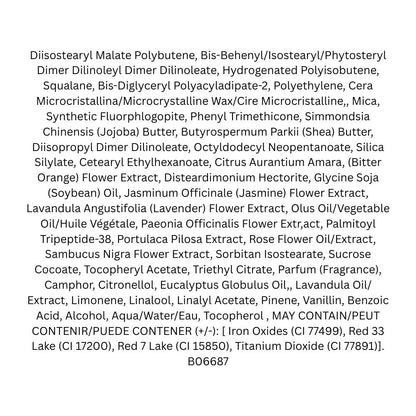 Diisostearyl Malate Polybutene, Bis-Behenyl/Isostearyl/Phytosteryl Dimer Dilinoleyl Dimer Dilinoleate, Hydrogenated Polyisobutene, Squalane, Bis-Diglyceryl Polyacyladipate-2, Polyethylene, Cera Microcristallina/Microcrystalline Wax/Cire Microcristalline,, Mica, Synthetic Fluorphlogopite, Phenyl Trimethicone, Simmondsia Chinensis (Jojoba) Butter, Butyrospermum Parkii (Shea) Butter, Diisopropyl Dimer Dilinoleate, Octyldodecyl Neopentanoate, Silica Silylate, Cetearyl Ethylhexanoate, Citrus Aurantium Amara, (Bitter Orange) Flower Extract, Disteardimonium Hectorite, Glycine Soja (Soybean) Oil, Jasminum Officinale (Jasmine) Flower Extract, Lavandula Angustifolia (Lavender) Flower Extract, Olus Oil/Vegetable Oil/Huile Végétale, Paeonia Officinalis Flower Extr,act, Palmitoyl Tripeptide-38, Portulaca Pilosa Extract, Rose Flower Oil/Extract, Sambucus Nigra Flower Extract, Sorbitan Isostearate, Sucrose Cocoate, Tocopheryl Acetate, Triethyl Citrate, Parfum (Fragrance), Camphor, Citronellol, Eucalyptus Globulus Oil,, Lavandula Oil/ Extract, Limonene, Linalool, Linalyl Acetate, Pinene, Vanillin, Benzoic Acid, Alcohol, Aqua/Water/Eau, Tocopherol , MAY CONTAIN/PEUT CONTENIR/PUEDE CONTENER (+/-): [ Iron Oxides (CI 77499), Red 33 Lake (CI 17200), Red 7 Lake (CI 15850), Titanium Dioxide (CI 77891)]. B06687